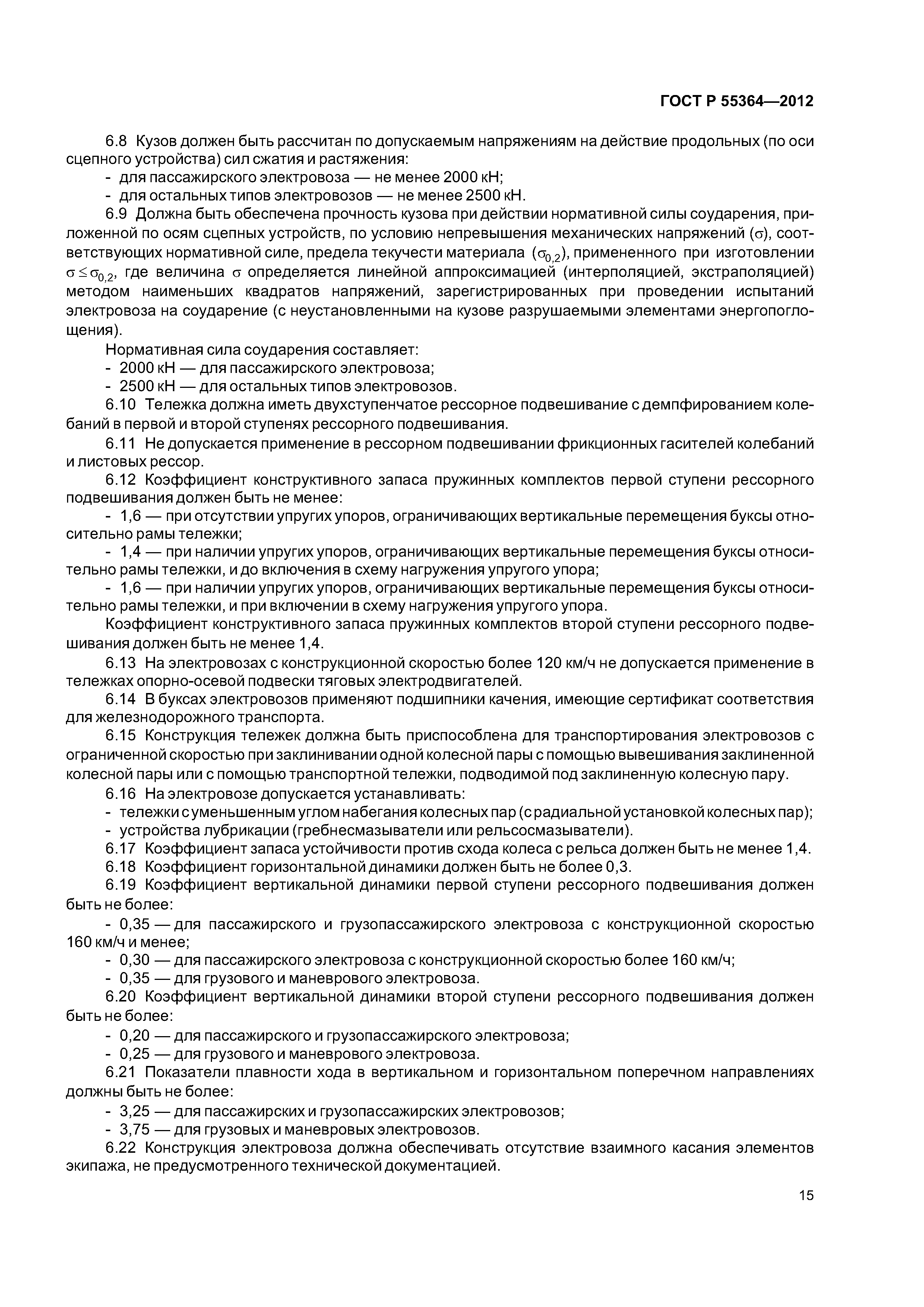 ГОСТ Р 55364—2012

6.8 Кузов должен быть рассчитан по допускаемым напряжениям на действие продольных (по оси сцепного устройства) сил сжатия и растяжения:
- для пассажирского электровоза — не менее 2000 кН;
- для остальных типов электровозов — не менее 2500 кН.
6.9 Должна быть обеспечена прочность кузова при действии нормативной силы соударения, приложенной по осям сцепных устройств, по условию непревышения механических напряжений ($\sigma$), соответствующих нормативной силе, предела текучести материала ($\sigma_{0,2}$), примененного при изготовлении $\sigma \leq \sigma_{0,2}$, где величина $\sigma$ определяется линейной аппроксимацией (интерполяцией, экстраполяцией) методом наименьших квадратов напряжений, зарегистрированных при проведении испытаний электровоза на соударение (с неустановленными на кузове разрушаемыми элементами энергопоглощения).
Нормативная сила соударения составляет:
- 2000 кН — для пассажирского электровоза;
- 2500 кН — для остальных типов электровозов.
6.10 Тележка должна иметь двухступенчатое рессорное подвешивание с демпфированием колебаний в первой и второй ступенях рессорного подвешивания.
6.11 Не допускается применение в рессорном подвешивании фрикционных гасителей колебаний и листовых рессор.
6.12 Коэффициент конструктивного запаса пружинных комплектов первой ступени рессорного подвешивания должен быть не менее:
- 1,6 — при отсутствии упругих упоров, ограничивающих вертикальные перемещения буксы относительно рамы тележки;
- 1,4 — при наличии упругих упоров, ограничивающих вертикальные перемещения буксы относительно рамы тележки, и до включения в схему нагружения упругого упора;
- 1,6 — при наличии упругих упоров, ограничивающих вертикальные перемещения буксы относительно рамы тележки, и при включении в схему нагружения упругого упора.
Коэффициент конструктивного запаса пружинных комплектов второй ступени рессорного подвешивания должен быть не менее 1,4.
6.13 На электровозах с конструкционной скоростью более 120 км/ч не допускается применение в тележках опорно-осевой подвески тяговых электродвигателей.
6.14 В буксах электровозов применяют подшипники качения, имеющие сертификат соответствия для железнодорожного транспорта.
6.15 Конструкция тележек должна быть приспособлена для транспортирования электровозов с ограниченной скоростью при заклинивании одной колесной пары с помощью вывешивания заклиненной колесной пары или с помощью транспортной тележки, подводимой под заклиненную колесную пару.
6.16 На электровозе допускается устанавливать:
- тележки с уменьшенным углом набегания колесных пар (с радиальной установкой колесных пар);
- устройства лубрикации (гребнесмазыватели или рельсосмазыватели).
6.17 Коэффициент запаса устойчивости против схода колеса с рельса должен быть не менее 1,4.
6.18 Коэффициент горизонтальной динамики должен быть не более 0,3.
6.19 Коэффициент вертикальной динамики первой ступени рессорного подвешивания должен быть не более:
- 0,35 — для пассажирского и грузопассажирского электровоза с конструкционной скоростью 160 км/ч и менее;
- 0,30 — для пассажирского электровоза с конструкционной скоростью более 160 км/ч;
- 0,35 — для грузового и маневрового электровоза.
6.20 Коэффициент вертикальной динамики второй ступени рессорного подвешивания должен быть не более:
- 0,20 — для пассажирского и грузопассажирского электровоза;
- 0,25 — для грузового и маневрового электровоза.
6.21 Показатели плавности хода в вертикальном и горизонтальном поперечном направлениях должны быть не более:
- 3,25 — для пассажирских и грузопассажирских электровозов;
- 3,75 — для грузовых и маневровых электровозов.
6.22 Конструкция электровоза должна обеспечивать отсутствие взаимного касания элементов экипажа, не предусмотренного технической документацией.

15